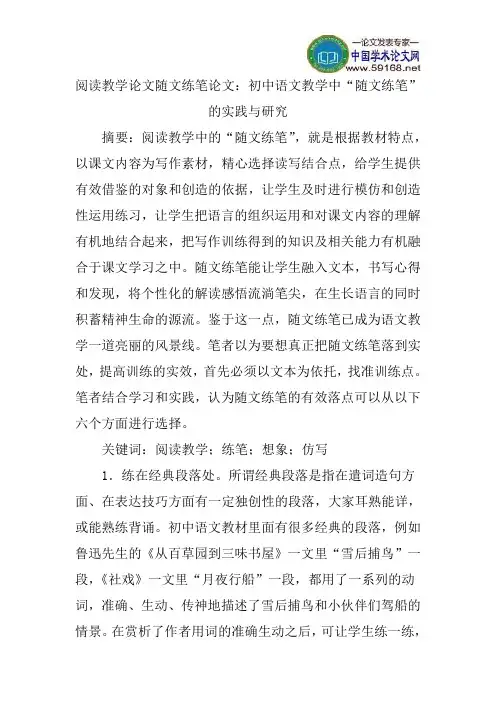 —论文发表专家—
中国学术论文网
www.59168.net

阅读教学论文随文练笔论文：初中语文教学中“随文练笔”的实践与研究

摘要：阅读教学中的“随文练笔”，就是根据教材特点，以课文内容为写作素材，精心选择读写结合点，给学生提供有效借鉴的对象和创造的依据，让学生及时进行模仿和创造性运用练习，让学生把语言的组织运用和对课文内容的理解有机地结合起来，把写作训练得到的知识及相关能力有机融合于课文学习之中。随文练笔能让学生融入文本，书写心得和发现，将个性化的解读感悟流淌笔尖，在生长语言的同时积蓄精神生命的源流。鉴于这一点，随文练笔已成为语文教学一道亮丽的风景线。笔者以为要想真正把随文练笔落到实处，提高训练的实效，首先必须以文本为依托，找准训练点。笔者结合学习和实践，认为随文练笔的有效落点可以从以下六个方面进行选择。

关键词：阅读教学；练笔；想象；仿写

1．练在经典段落处。所谓经典段落是指在遣词造句方面、在表达技巧方面有一定独创性的段落，大家耳熟能详，或能熟练背诵。初中语文教材里面有很多经典的段落，例如鲁迅先生的《从百草园到三味书屋》一文里“雪后捕鸟”一段，《社戏》一文里“月夜行船”一段，都用了一系列的动词，准确、生动、传神地描述了雪后捕鸟和小伙伴们驾船的情景。在赏析了作者用词的准确生动之后，可让学生练一练，